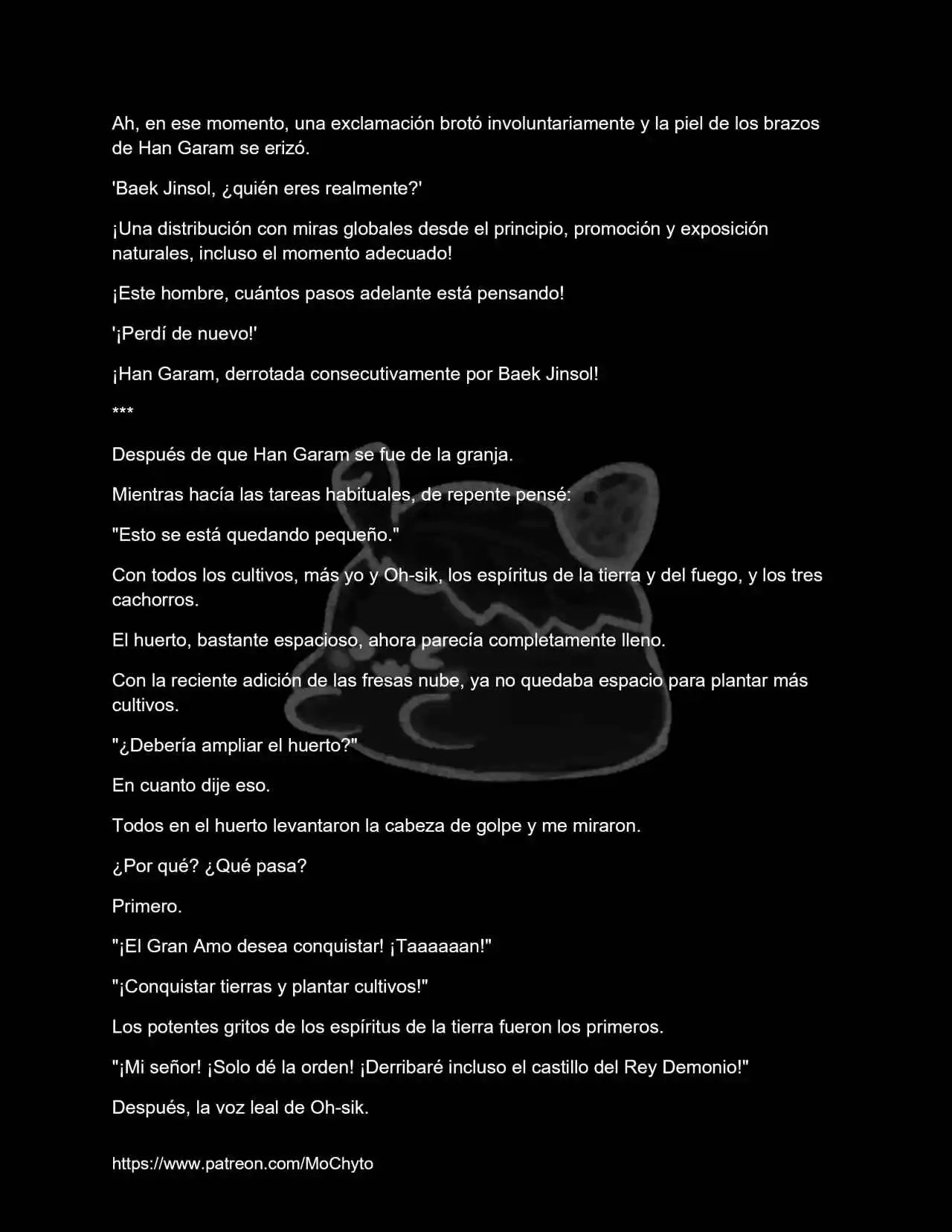 Ah, en ese momento, una exclamación brotó involuntariamente y la piel de los brazos de Han Garam se erizó.

'Baek Jinsol, ¿quién eres realmente?'

¡Una distribución con miras globales desde el principio, promoción y exposición naturales, incluso el momento adecuado!

¡Este hombre, cuántos pasos adelante está pensando!

'¡Perdí de nuevo!'

¡Han Garam, derrotada consecutivamente por Baek Jinsol!

***

Después de que Han Garam se fue de la granja.

Mientras hacía las tareas habituales, de repente pensé:

"Esto se está quedando pequeño."

Con todos los cultivos, más yo y Oh-sik, los espíritus de la tierra y del fuego, y los tres cachorros.

El huerto, bastante espacioso, ahora parecía completamente lleno.

Con la reciente adición de las fresas nube, ya no quedaba espacio para plantar más cultivos.

"¿Debería ampliar el huerto?"

En cuanto dije eso.

Todos en el huerto levantaron la cabeza de golpe y me miraron.

¿Por qué? ¿Qué pasa?

Primero.

"¡El Gran Amo desea conquistar! ¡Taaaaaan!"

"¡Conquistar tierras y plantar cultivos!"

Los potentes gritos de los espíritus de la tierra fueron los primeros.

"¡Mi señor! ¡Solo dé la orden! ¡Derribaré incluso el castillo del Rey Demonio!"

Después, la voz leal de Oh-sik.

https://www.patreon.com/MoChyto